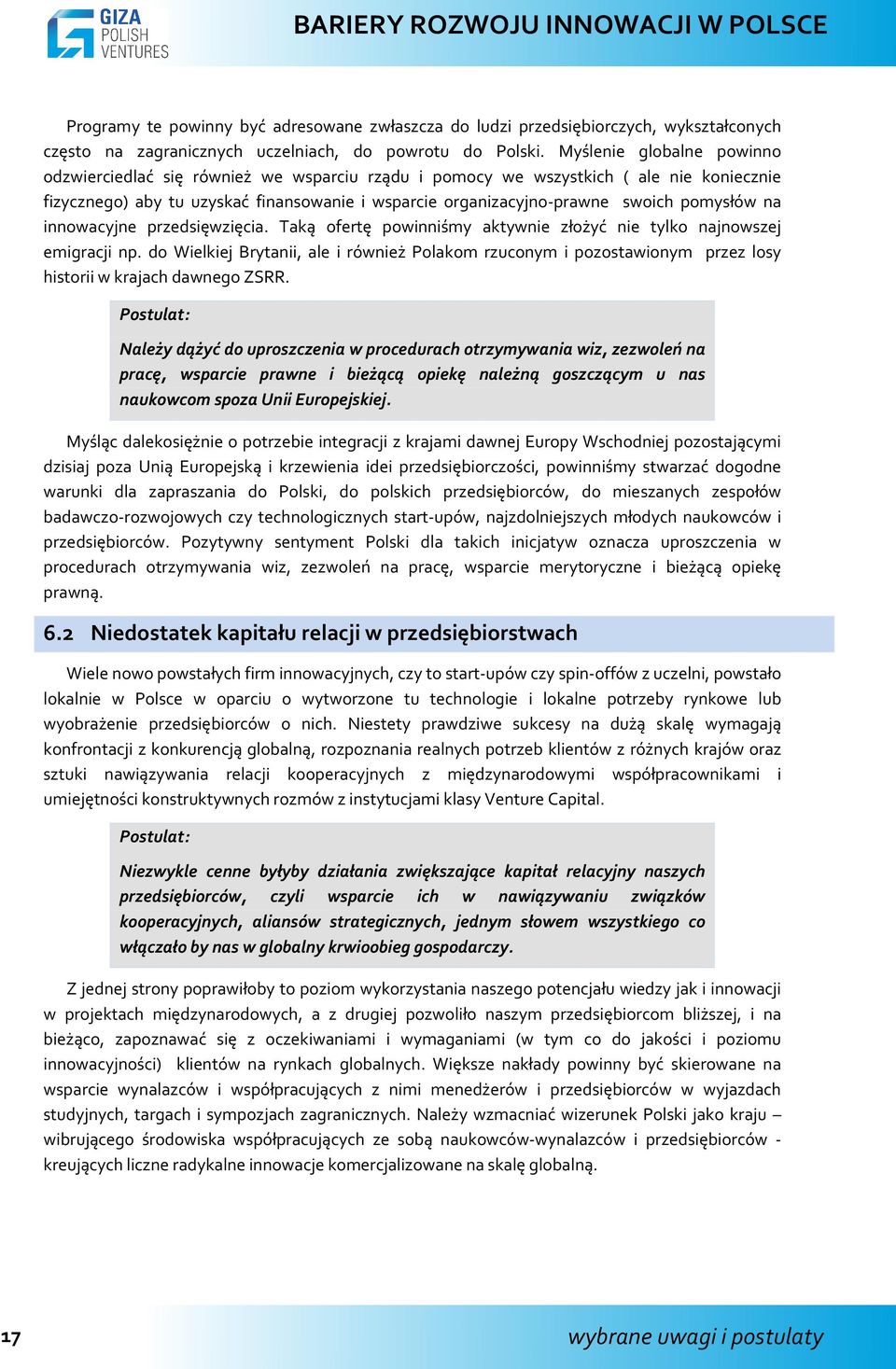 GIZA POLISH VENTURES

BARIERY ROZWOJU INNOWACJI W POLSCE

Programy te powinny być adresowane zwłaszcza do ludzi przedsiębiorczych, wykształconych często na zagranicznych uczelniach, do powrotu do Polski. Myślenie globalne powinno odzwierciedlać się również we wsparciu rządu i pomocy we wszystkich ( ale nie koniecznie fizycznego) aby tu uzyskać finansowanie i wsparcie organizacyjno-prawne swoich pomysłów na innowacyjne przedsięwzięcia. Taką ofertę powinniśmy aktywnie złożyć nie tylko najnowszej emigracji np. do Wielkiej Brytanii, ale i również Polakom rzuconym i pozostawionym przez losy historii w krajach dawnego ZSRR.

Postulat:

Należy dążyć do uproszczenia w procedurach otrzymywania wiz, zezwoleń na pracę, wsparcie prawne i bieżącą opiekę należną goszczącym u nas naukowcom spoza Unii Europejskiej.

Myśląc dalekosiężnie o potrzebie integracji z krajami dawnej Europy Wschodniej pozostającymi dzisiaj poza Unią Europejską i krzewienia idei przedsiębiorczości, powinniśmy stwarzać dogodne warunki dla zapraszania do Polski, do polskich przedsiębiorców, do mieszanych zespołów badawczo-rozwojowych czy technologicznych start-upów, najzdolniejszych młodych naukowców i przedsiębiorców. Pozytywny sentyment Polski dla takich inicjatyw oznacza uproszczenia w procedurach otrzymywania wiz, zezwoleń na pracę, wsparcie merytoryczne i bieżącą opiekę prawną.

6.2 Niedostatek kapitału relacji w przedsiębiorstwach

Wiele nowo powstałych firm innowacyjnych, czy to start-upów czy spin-offów z uczelni, powstało lokalnie w Polsce w oparciu o wytworzone tu technologie i lokalne potrzeby rynkowe lub wyobrażenie przedsiębiorców o nich. Niestety prawdziwe sukcesy na dużą skalę wymagają konfrontacji z konkurencją globalną, rozpoznania realnych potrzeb klientów z różnych krajów oraz sztuki nawiązywania relacji kooperacyjnych z międzynarodowymi współpracownikami i umiejętności konstruktywnych rozmów z instytucjami klasy Venture Capital.

Postulat:

Niezwykle cenne byłyby działania zwiększające kapitał relacyjny naszych przedsiębiorców, czyli wsparcie ich w nawiązywaniu związków kooperacyjnych, aliansów strategicznych, jednym słowem wszystkiego co włączało by nas w globalny krwioobieg gospodarczy.

Z jednej strony poprawiłoby to poziom wykorzystania naszego potencjału wiedzy jak i innowacji w projektach międzynarodowych, a z drugiej pozwoliło naszym przedsiębiorcom bliższej, i na bieżąco, zapoznawać się z oczekiwaniami i wymaganiami (w tym co do jakości i poziomu innowacyjności) klientów na rynkach globalnych. Większe nakłady powinny być skierowane na wsparcie wynalazców i współpracujących z nimi menedżerów i przedsiębiorców w wyjazdach studyjnych, targach i sympozjach zagranicznych. Należy wzmacniać wizerunek Polski jako kraju – wibrującego środowiska współpracujących ze sobą naukowców-wynalazców i przedsiębiorców - kreujących liczne radykalne innowacje komercjalizowane na skalę globalną.

17

wybrane uwagi i postulaty